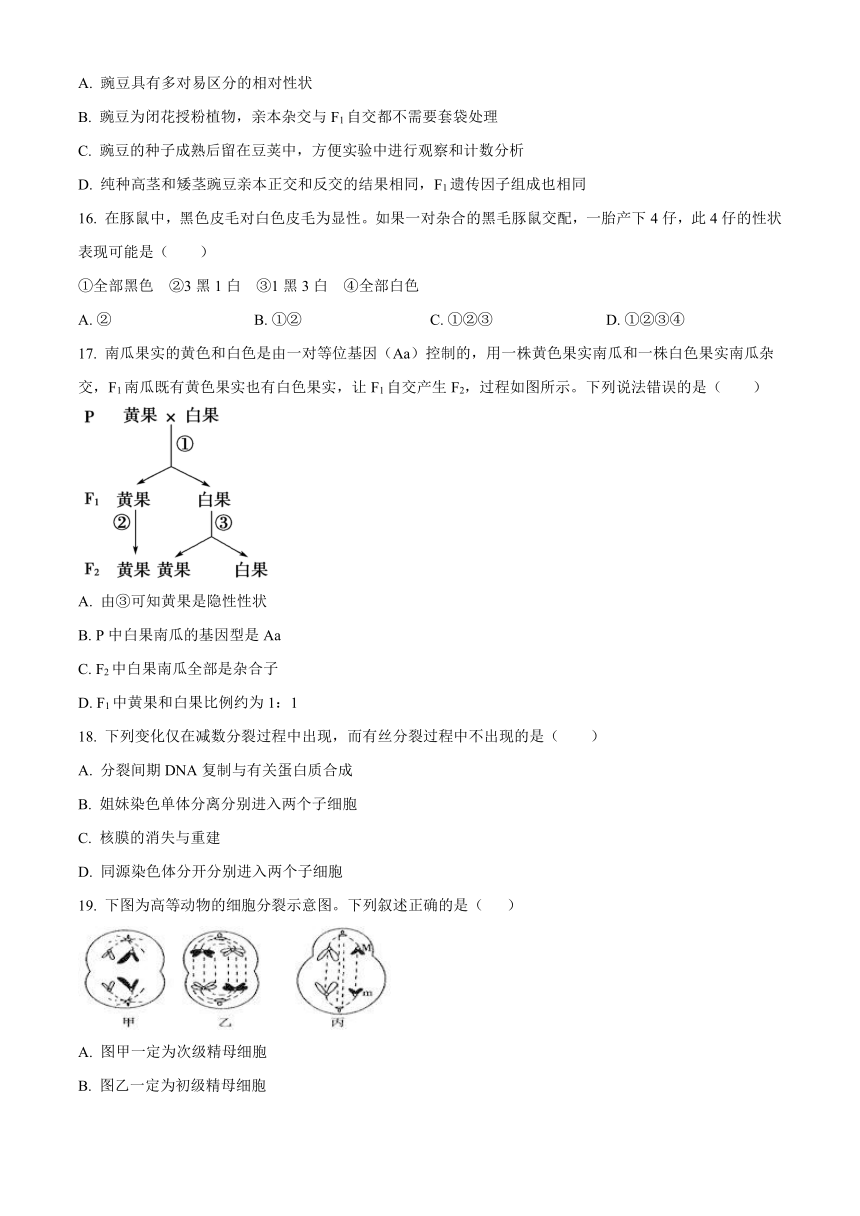 A. 豌豆具有多对易区分的相对性状

B. 豌豆为闭花授粉植物，亲本杂交与 $F_1$ 自交都不需要套袋处理

C. 豌豆的种子成熟后留在豆荚中，方便实验中进行观察和计数分析

D. 纯种高茎和矮茎豌豆亲本正交和反交的结果相同，$F_1$ 遗传因子组成也相同

16. 在豚鼠中，黑色皮毛对白色皮毛为显性。如果一对杂合的黑毛豚鼠交配，一胎产下 4 仔，此 4 仔的性状表现可能是（　　）

①全部黑色　②3 黑 1 白　③1 黑 3 白　④全部白色

A. ②　　B. ①②　　C. ①②③　　D. ①②③④

17. 南瓜果实的黄色和白色是由一对等位基因（Aa）控制的，用一株黄色果实南瓜和一株白色果实南瓜杂交，$F_1$ 南瓜既有黄色果实也有白色果实，让 $F_1$ 自交产生 $F_2$，过程如图所示。下列说法错误的是（　　）

P　黄果 × 白果
①
$F_1$　黄果　白果
②　③
$F_2$　黄果　黄果　白果

A. 由③可知黄果是隐性性状

B. P 中白果南瓜的基因型是 Aa

C. $F_2$ 中白果南瓜全部是杂合子

D. $F_1$ 中黄果和白果比例约为 1：1

18. 下列变化仅在减数分裂过程中出现，而有丝分裂过程中不出现的是（　　）

A. 分裂间期 DNA 复制与有关蛋白质合成

B. 姐妹染色单体分离分别进入两个子细胞

C. 核膜的消失与重建

D. 同源染色体分开分别进入两个子细胞

19. 下图为高等动物的细胞分裂示意图。下列叙述正确的是（　　）

M
m
甲　乙　丙

A. 图甲一定为次级精母细胞

B. 图乙一定为初级精母细胞